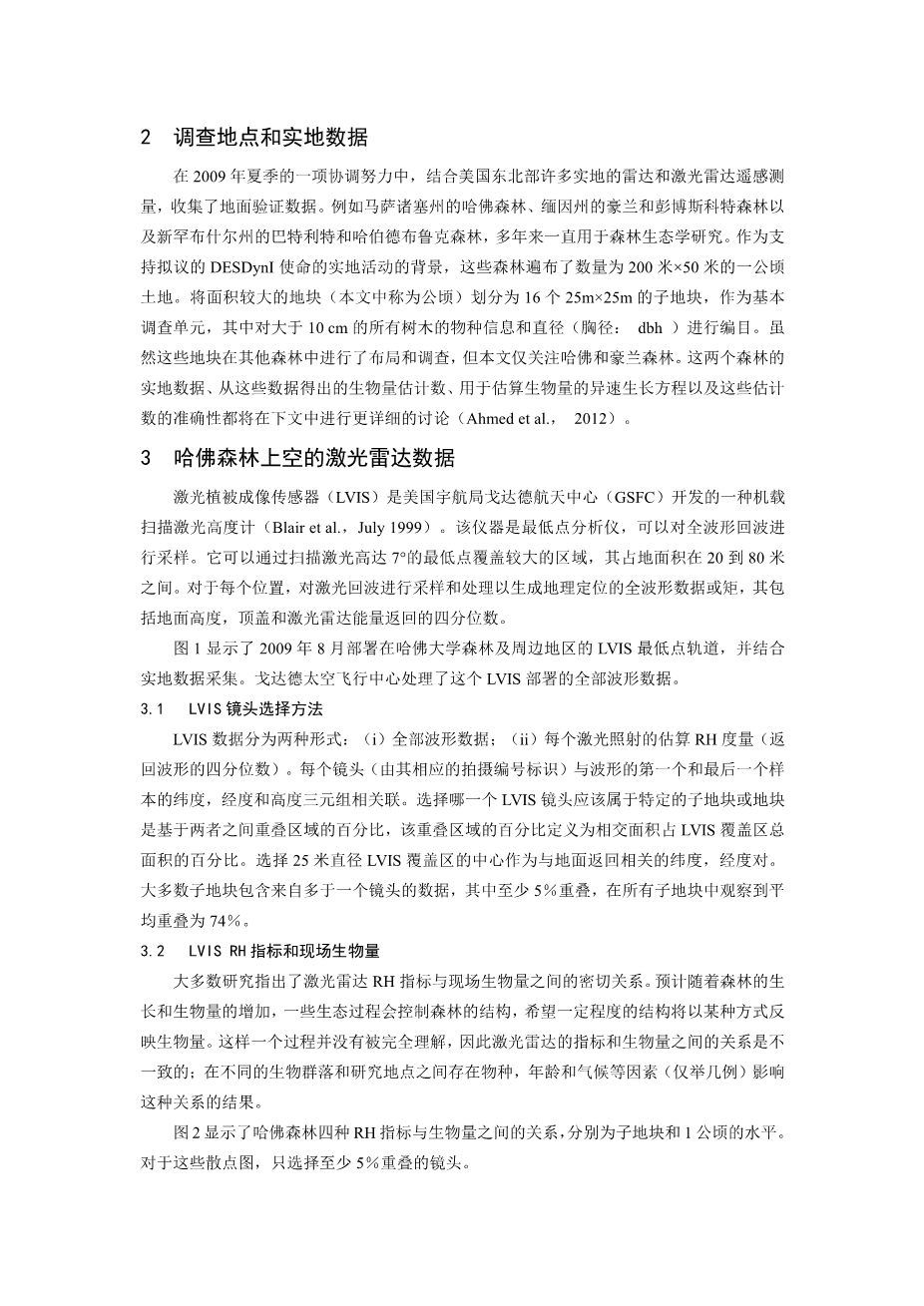 2　调查地点和实地数据

在 2009 年夏季的一项协调努力中，结合美国东北部许多实地的雷达和激光雷达遥感测量，收集了地面验证数据。例如马萨诸塞州的哈佛森林、缅因州的豪兰和彭博斯科特森林以及新罕布什尔州的巴特利特和哈伯德布鲁克森林，多年来一直用于森林生态学研究。作为支持拟议的 DESDynI 使命的实地活动的背景，这些森林遍布了数量为 200 米×50 米的一公顷土地。将面积较大的地块（本文中称为公顷）划分为 16 个 25m×25m 的子地块，作为基本调查单元，其中对大于 10 cm 的所有树木的物种信息和直径（胸径： dbh ）进行编目。虽然这些地块在其他森林中进行了布局和调查，但本文仅关注哈佛和豪兰森林。这两个森林的实地数据、从这些数据得出的生物量估计数、用于估算生物量的异速生长方程以及这些估计数的准确性都将在下文中进行更详细的讨论（Ahmed et al.， 2012）。

3　哈佛森林上空的激光雷达数据

激光植被成像传感器（LVIS）是美国宇航局戈达德航天中心（GSFC）开发的一种机载扫描激光高度计（Blair et al.，July 1999）。该仪器是最低点分析仪，可以对全波形回波进行采样。它可以通过扫描激光高达 7°的最低点覆盖较大的区域，其占地面积在 20 到 80 米之间。对于每个位置，对激光回波进行采样和处理以生成地理定位的全波形数据或矩，其包括地面高度，顶盖和激光雷达能量返回的四分位数。

图 1 显示了 2009 年 8 月部署在哈佛大学森林及周边地区的 LVIS 最低点轨道，并结合实地数据采集。戈达德太空飞行中心处理了这个 LVIS 部署的全部波形数据。

3.1　LVIS 镜头选择方法

LVIS 数据分为两种形式：（i）全部波形数据；（ii）每个激光照射的估算 RH 度量（返回波形的四分位数）。每个镜头（由其相应的拍摄编号标识）与波形的第一个和最后一个样本的纬度，经度和高度三元组相关联。选择哪一个 LVIS 镜头应该属于特定的子地块或地块是基于两者之间重叠区域的百分比，该重叠区域的百分比定义为相交面积占 LVIS 覆盖区总面积的百分比。选择 25 米直径 LVIS 覆盖区的中心作为与地面返回相关的纬度，经度对。大多数子地块包含来自多于一个镜头的数据，其中至少 5%重叠，在所有子地块中观察到平均重叠为 74%。

3.2　LVIS RH 指标和现场生物量

大多数研究指出了激光雷达 RH 指标与现场生物量之间的密切关系。预计随着森林的生长和生物量的增加，一些生态过程会控制森林的结构，希望一定程度的结构将以某种方式反映生物量。这样一个过程并没有被完全理解，因此激光雷达的指标和生物量之间的关系是不一致的；在不同的生物群落和研究地点之间存在物种，年龄和气候等因素（仅举几例）影响这种关系的结果。

图 2 显示了哈佛森林四种 RH 指标与生物量之间的关系，分别为子地块和 1 公顷的水平。对于这些散点图，只选择至少 5%重叠的镜头。